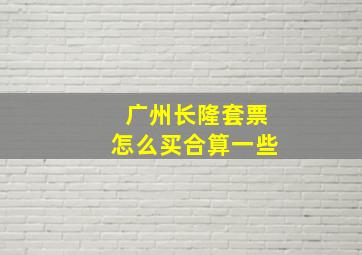 广州长隆套票
怎么买合算一些